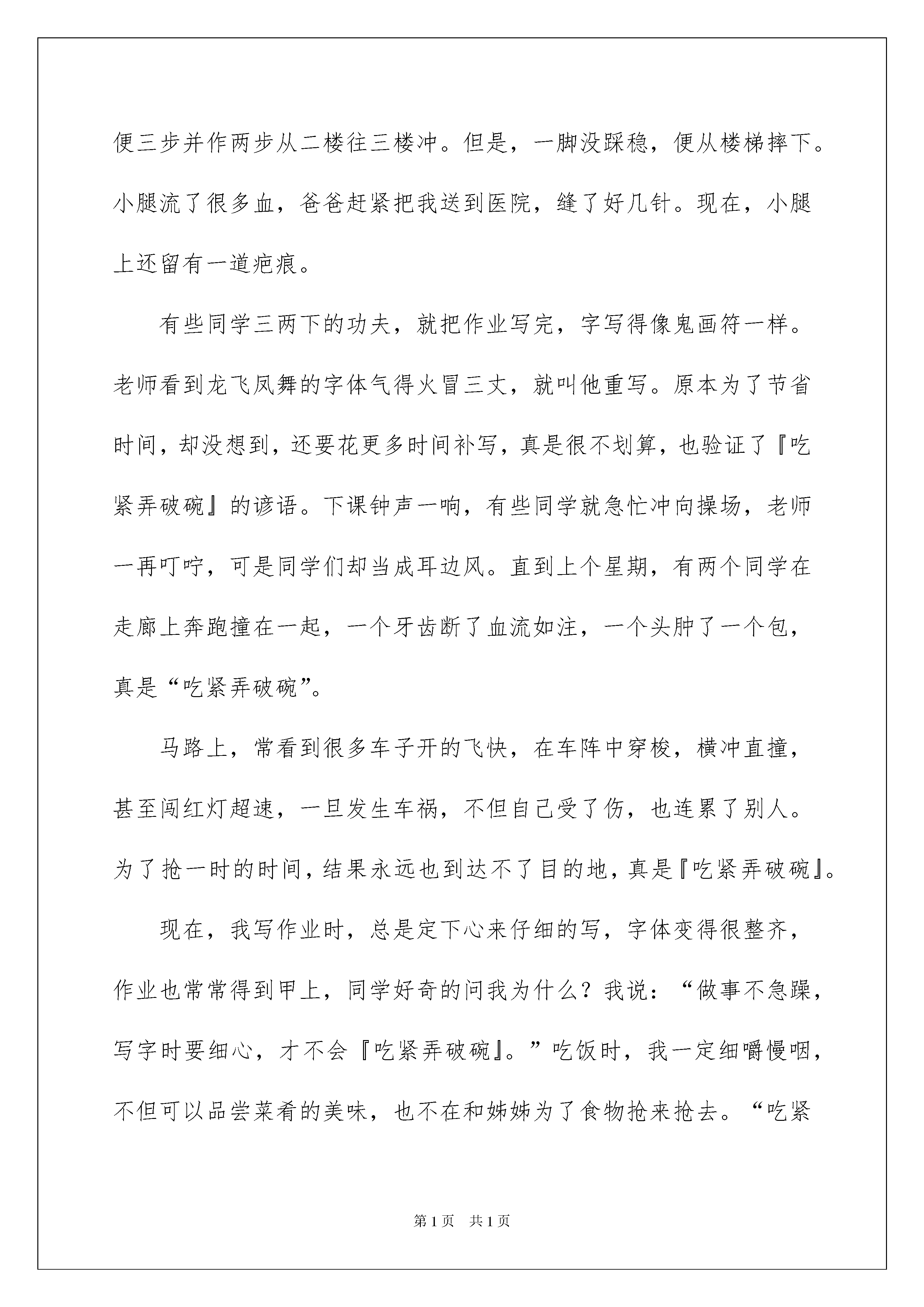 便三步并作两步从二楼往三楼冲。但是，一脚没踩稳，便从楼梯摔下。小腿流了很多血，爸爸赶紧把我送到医院，缝了好几针。现在，小腿上还留有一道疤痕。

有些同学三两下的功夫，就把作业写完，字写得像鬼画符一样。老师看到龙飞凤舞的字体气得火冒三丈，就叫他重写。原本为了节省时间，却没想到，还要花更多时间补写，真是很不划算，也验证了『吃紧弄破碗』的谚语。下课钟声一响，有些同学就急忙冲向操场，老师一再叮咛，可是同学们却当成耳边风。直到上个星期，有两个同学在走廊上奔跑撞在一起，一个牙齿断了血流如注，一个头肿了一个包，真是“吃紧弄破碗”。

马路上，常看到很多车子开的飞快，在车阵中穿梭，横冲直撞，甚至闯红灯超速，一旦发生车祸，不但自己受了伤，也连累了别人。为了抢一时的时间，结果永远也到达不了目的地，真是『吃紧弄破碗』。

现在，我写作业时，总是定下心来仔细的写，字体变得很整齐，作业也常常得到甲上，同学好奇的问我为什么？我说：“做事不急躁，写字时要细心，才不会『吃紧弄破碗』。”吃饭时，我一定细嚼慢咽，不但可以品尝菜肴的美味，也不在和姊姊为了食物抢来抢去。“吃紧

第1页 共1页